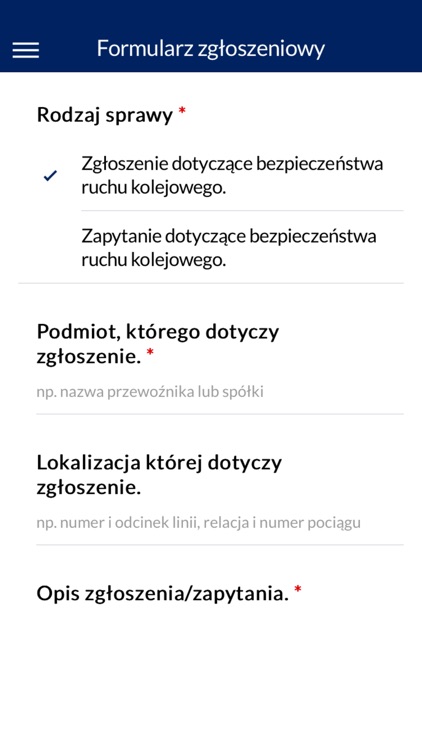 Formularz zgłoszeniowy

Rodzaj sprawy *

Zgłoszenie dotyczące bezpieczeństwa ruchu kolejowego.

Zapytanie dotyczące bezpieczeństwa ruchu kolejowego.

Podmiot, którego dotyczy zgłoszenie. *

np. nazwa przewoźnika lub spółki

Lokalizacja której dotyczy zgłoszenie.

np. numer i odcinek linii, relacja i numer pociągu

Opis zgłoszenia/zapytania. *